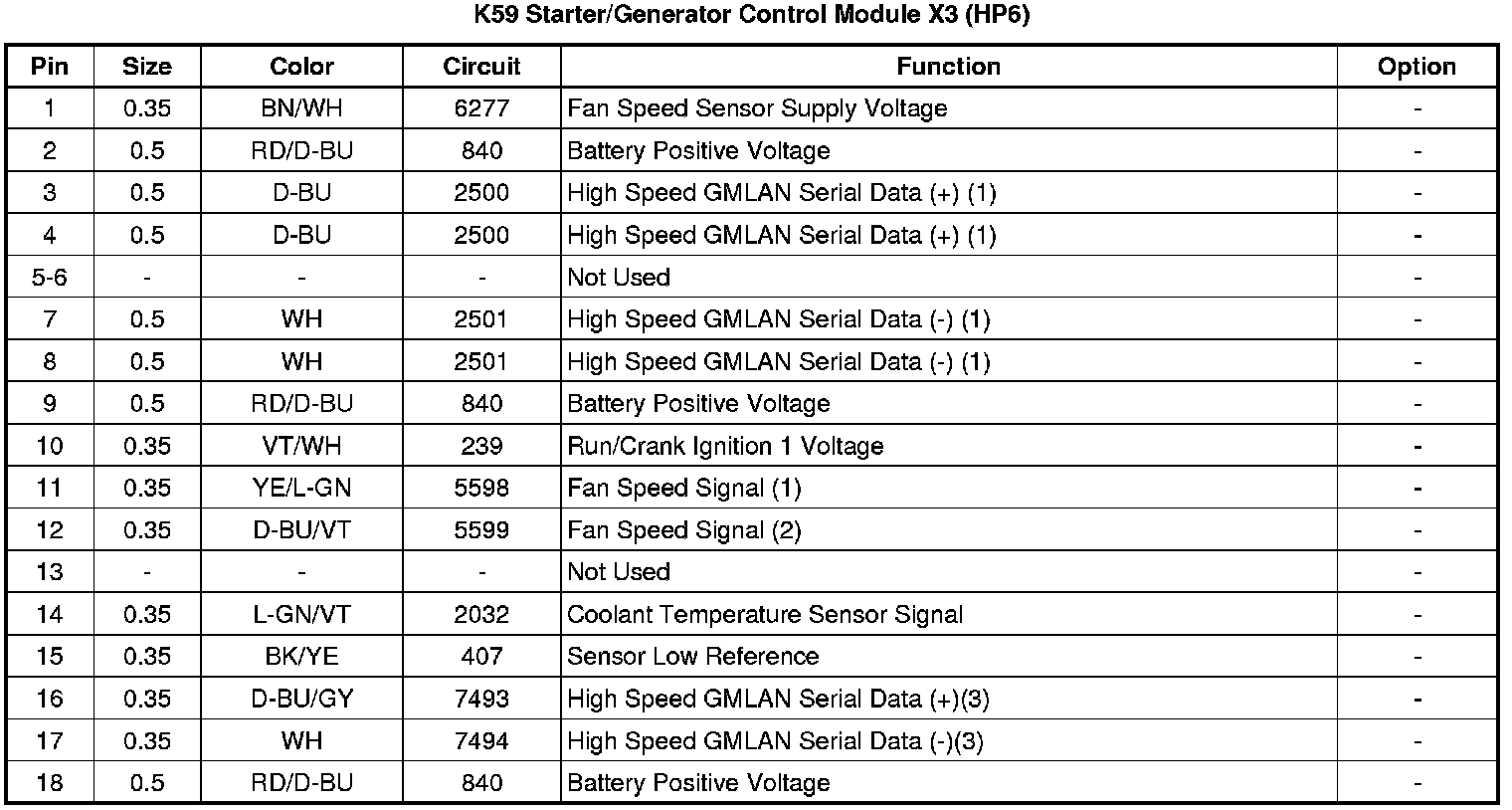 K59 Starter/Generator Control Module X3 (HP6)

| Pin | Size | Color | Circuit | Function | Option |
|---|---|---|---|---|---|
| 1 | 0.35 | BN/WH | 6277 | Fan Speed Sensor Supply Voltage | - |
| 2 | 0.5 | RD/D-BU | 840 | Battery Positive Voltage | - |
| 3 | 0.5 | D-BU | 2500 | High Speed GMLAN Serial Data (+) (1) | - |
| 4 | 0.5 | D-BU | 2500 | High Speed GMLAN Serial Data (+) (1) | - |
| 5-6 | - | - | - | Not Used | - |
| 7 | 0.5 | WH | 2501 | High Speed GMLAN Serial Data (-) (1) | - |
| 8 | 0.5 | WH | 2501 | High Speed GMLAN Serial Data (-) (1) | - |
| 9 | 0.5 | RD/D-BU | 840 | Battery Positive Voltage | - |
| 10 | 0.35 | VT/WH | 239 | Run/Crank Ignition 1 Voltage | - |
| 11 | 0.35 | YE/L-GN | 5598 | Fan Speed Signal (1) | - |
| 12 | 0.35 | D-BU/VT | 5599 | Fan Speed Signal (2) | - |
| 13 | - | - | - | Not Used | - |
| 14 | 0.35 | L-GN/VT | 2032 | Coolant Temperature Sensor Signal | - |
| 15 | 0.35 | BK/YE | 407 | Sensor Low Reference | - |
| 16 | 0.35 | D-BU/GY | 7493 | High Speed GMLAN Serial Data (+)(3) | - |
| 17 | 0.35 | WH | 7494 | High Speed GMLAN Serial Data (-)(3) | - |
| 18 | 0.5 | RD/D-BU | 840 | Battery Positive Voltage | - |